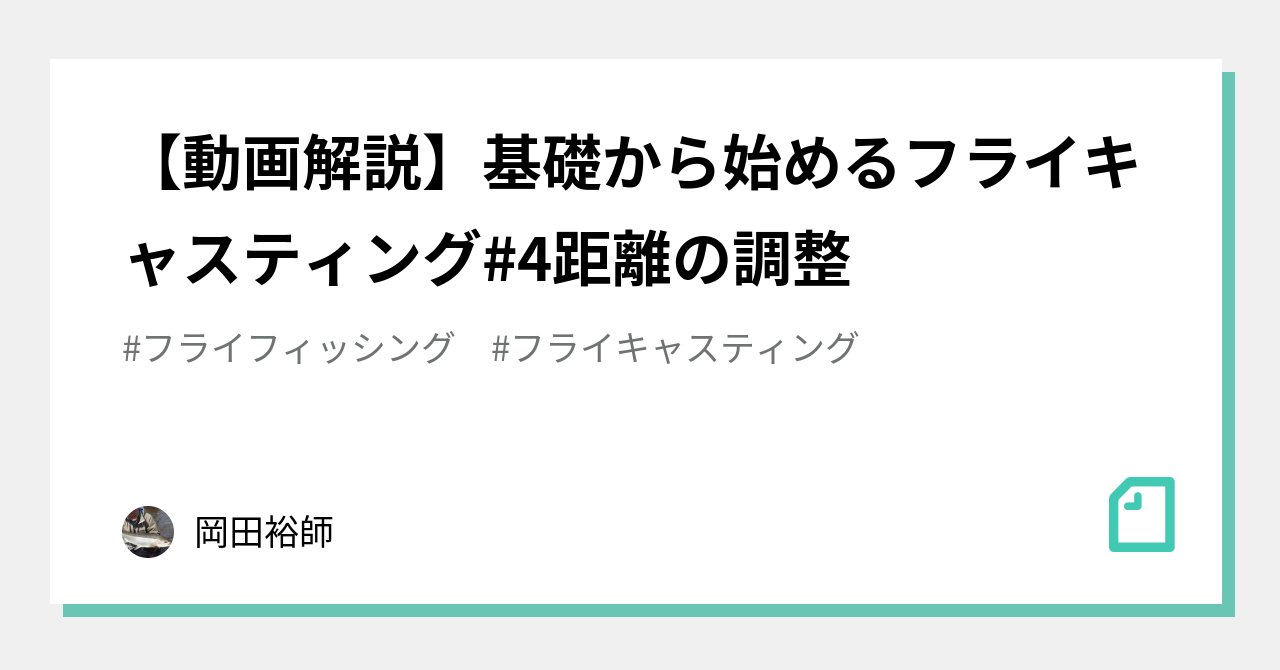 【動画解説】基礎から始めるフライキャスティング#4距離の調整

#フライフィッシング　#フライキャスティング

岡田裕師